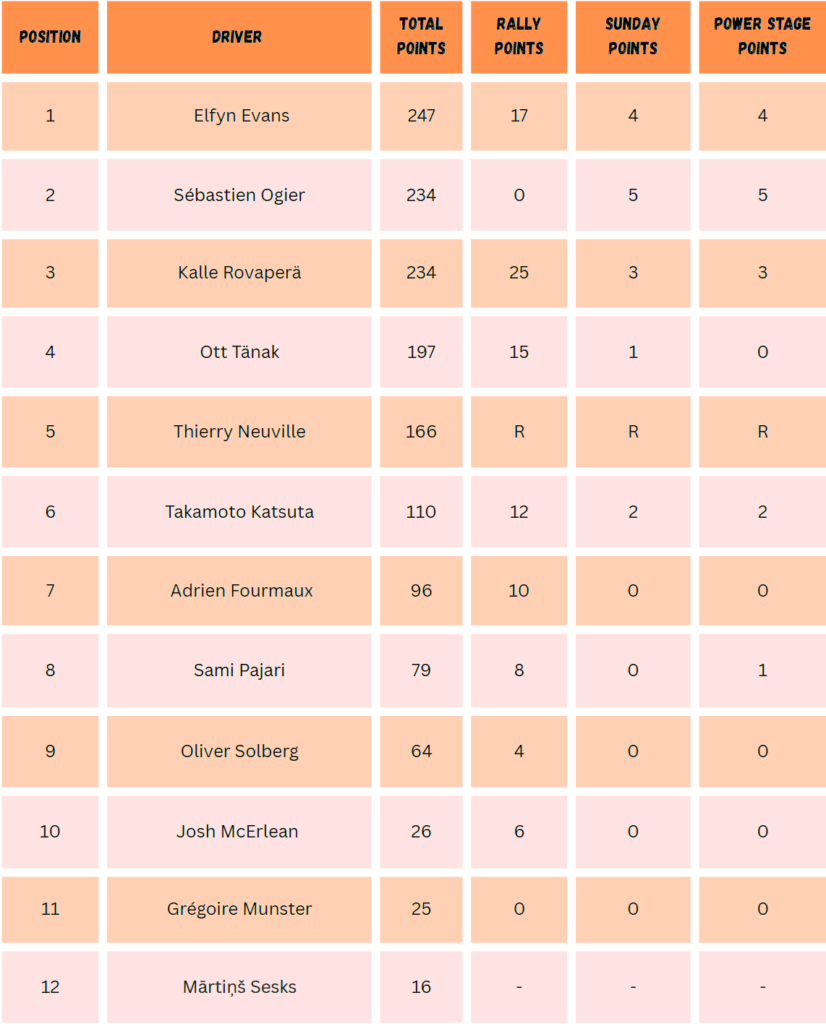 | POSITION | DRIVER | TOTAL POINTS | RALLY POINTS | SUNDAY POINTS | POWER STAGE POINTS |
|---|---|---|---|---|---|
| 1 | Elfyn Evans | 247 | 17 | 4 | 4 |
| 2 | Sébastien Ogier | 234 | 0 | 5 | 5 |
| 3 | Kalle Rovaperä | 234 | 25 | 3 | 3 |
| 4 | Ott Tänak | 197 | 15 | 1 | 0 |
| 5 | Thierry Neuville | 166 | R | R | R |
| 6 | Takamoto Katsuta | 110 | 12 | 2 | 2 |
| 7 | Adrien Fourmaux | 96 | 10 | 0 | 0 |
| 8 | Sami Pajari | 79 | 8 | 0 | 1 |
| 9 | Oliver Solberg | 64 | 4 | 0 | 0 |
| 10 | Josh McErlean | 26 | 6 | 0 | 0 |
| 11 | Grégoire Munster | 25 | 0 | 0 | 0 |
| 12 | Mārtiņš Sesks | 16 | - | - | - |